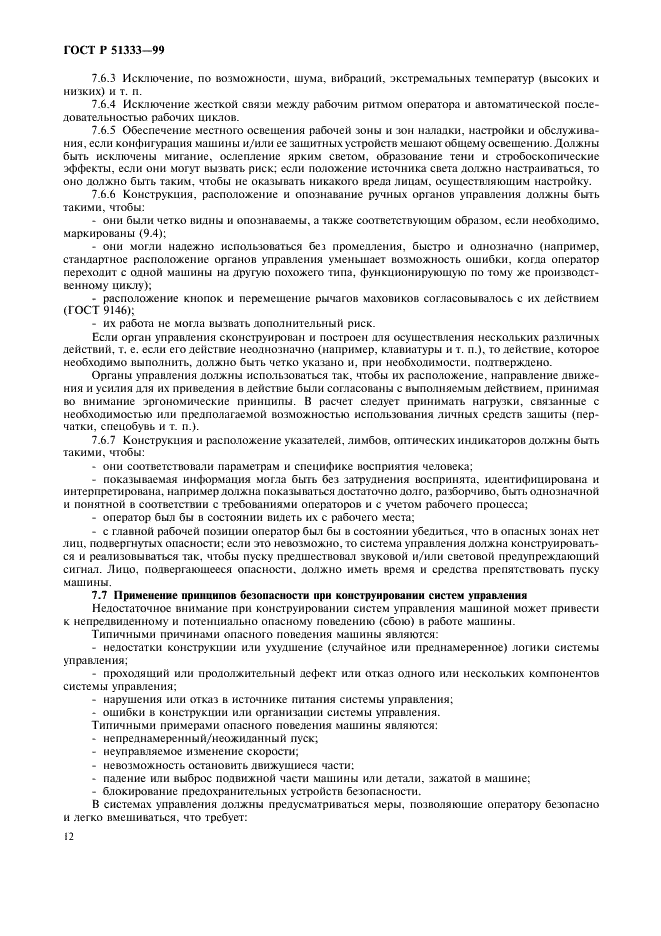 ГОСТ Р 51333—99

7.6.3 Исключение, по возможности, шума, вибраций, экстремальных температур (высоких и низких) и т. п.

7.6.4 Исключение жесткой связи между рабочим ритмом оператора и автоматической последовательностью рабочих циклов.

7.6.5 Обеспечение местного освещения рабочей зоны и зон наладки, настройки и обслуживания, если конфигурация машины и/или ее защитных устройств мешают общему освещению. Должны быть исключены мигание, ослепление ярким светом, образование тени и стробоскопические эффекты, если они могут вызвать риск; если положение источника света должно настраиваться, то оно должно быть таким, чтобы не оказывать никакого вреда лицам, осуществляющим настройку.

7.6.6 Конструкция, расположение и опознавание ручных органов управления должны быть такими, чтобы:

- они были четко видны и опознаваемы, а также соответствующим образом, если необходимо, маркированы (9.4);

- они могли надежно использоваться без промедления, быстро и однозначно (например, стандартное расположение органов управления уменьшает возможность ошибки, когда оператор переходит с одной машины на другую похожего типа, функционирующую по тому же производственному циклу);

- расположение кнопок и перемещение рычагов маховиков согласовывалось с их действием (ГОСТ 9146);

- их работа не могла вызвать дополнительный риск.

Если орган управления сконструирован и построен для осуществления нескольких различных действий, т. е. если его действие неоднозначно (например, клавиатуры и т. п.), то действие, которое необходимо выполнить, должно быть четко указано и, при необходимости, подтверждено.

Органы управления должны использоваться так, чтобы их расположение, направление движения и усилия для их приведения в действие были согласованы с выполняемым действием, принимая во внимание эргономические принципы. В расчет следует принимать нагрузки, связанные с необходимостью или предполагаемой возможностью использования личных средств защиты (перчатки, спецобувь и т. п.).

7.6.7 Конструкция и расположение указателей, лимбов, оптических индикаторов должны быть такими, чтобы:

- они соответствовали параметрам и специфике восприятия человека;

- показываемая информация могла быть без затруднения воспринята, идентифицирована и интерпретирована, например должна показываться достаточно долго, разборчиво, быть однозначной и понятной в соответствии с требованиями операторов и с учетом рабочего процесса;

- оператор был бы в состоянии видеть их с рабочего места;

- с главной рабочей позиции оператор был бы в состоянии убедиться, что в опасных зонах нет лиц, подвергнутых опасности; если это невозможно, то система управления должна конструироваться и реализовываться так, чтобы пуску предшествовал звуковой и/или световой предупреждающий сигнал. Лицо, подвергающееся опасности, должно иметь время и средства препятствовать пуску машины.

7.7 Применение принципов безопасности при конструировании систем управления

Недостаточное внимание при конструировании систем управления машиной может привести к непредвиденному и потенциально опасному поведению (сбою) в работе машины.

Типичными причинами опасного поведения машины являются:

- недостатки конструкции или ухудшение (случайное или преднамеренное) логики системы управления;

- проходящий или продолжительный дефект или отказ одного или нескольких компонентов системы управления;

- нарушения или отказ в источнике питания системы управления;

- ошибки в конструкции или организации системы управления.

Типичными примерами опасного поведения машины являются:

- непреднамеренный/неожиданный пуск;

- неуправляемое изменение скорости;

- невозможность остановить движущиеся части;

- падение или выброс подвижной части машины или детали, зажатой в машине;

- блокирование предохранительных устройств безопасности.

В системах управления должны предусматриваться меры, позволяющие оператору безопасно и легко вмешиваться, что требует:

12